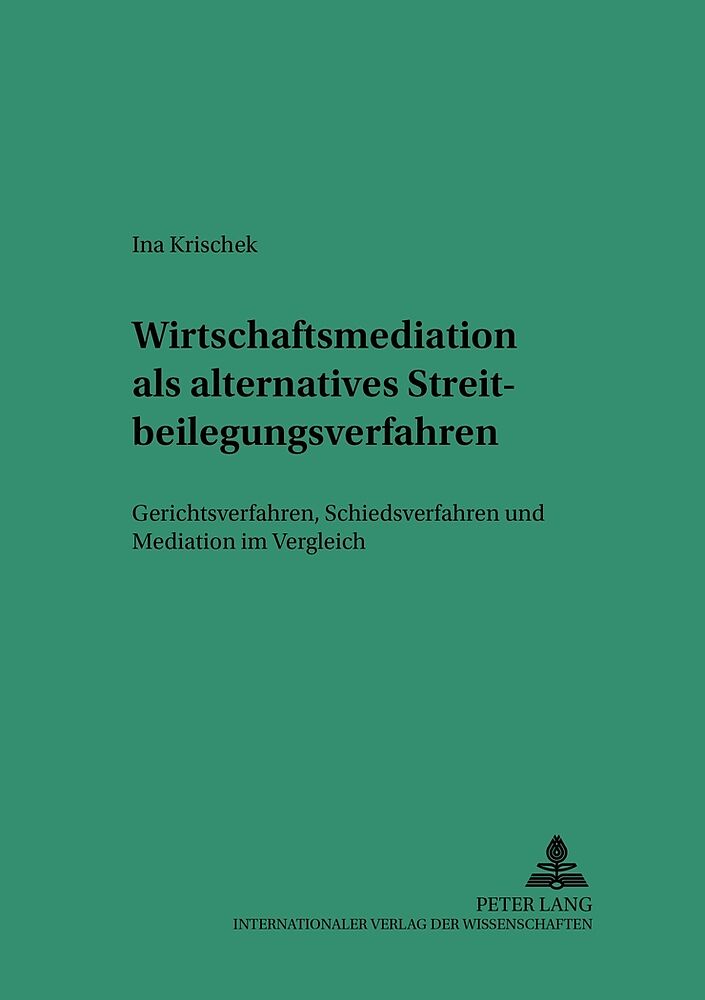 Ina Krischek

Wirtschaftsmediation als alternatives Streitbeilegungsverfahren

Gerichtsverfahren, Schiedsverfahren und Mediation im Vergleich

PETER LANG
INTERNATIONALER VERLAG DER WISSENSCHAFTEN